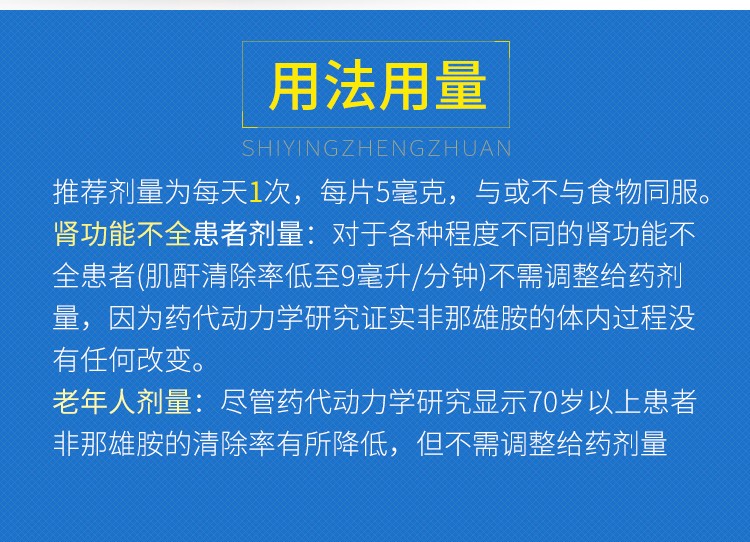 用法用量

SHIYINGZHENGZHUAN

推荐剂量为每天1次，每片5毫克，与或不与食物同服。

肾功能不全患者剂量：对于各种程度不同的肾功能不全患者(肌酐清除率低至9毫升/分钟)不需调整给药剂量，因为药代动力学研究证实非那雄胺的体内过程没有任何改变。

老年人剂量：尽管药代动力学研究显示70岁以上患者非那雄胺的清除率有所降低，但不需调整给药剂量